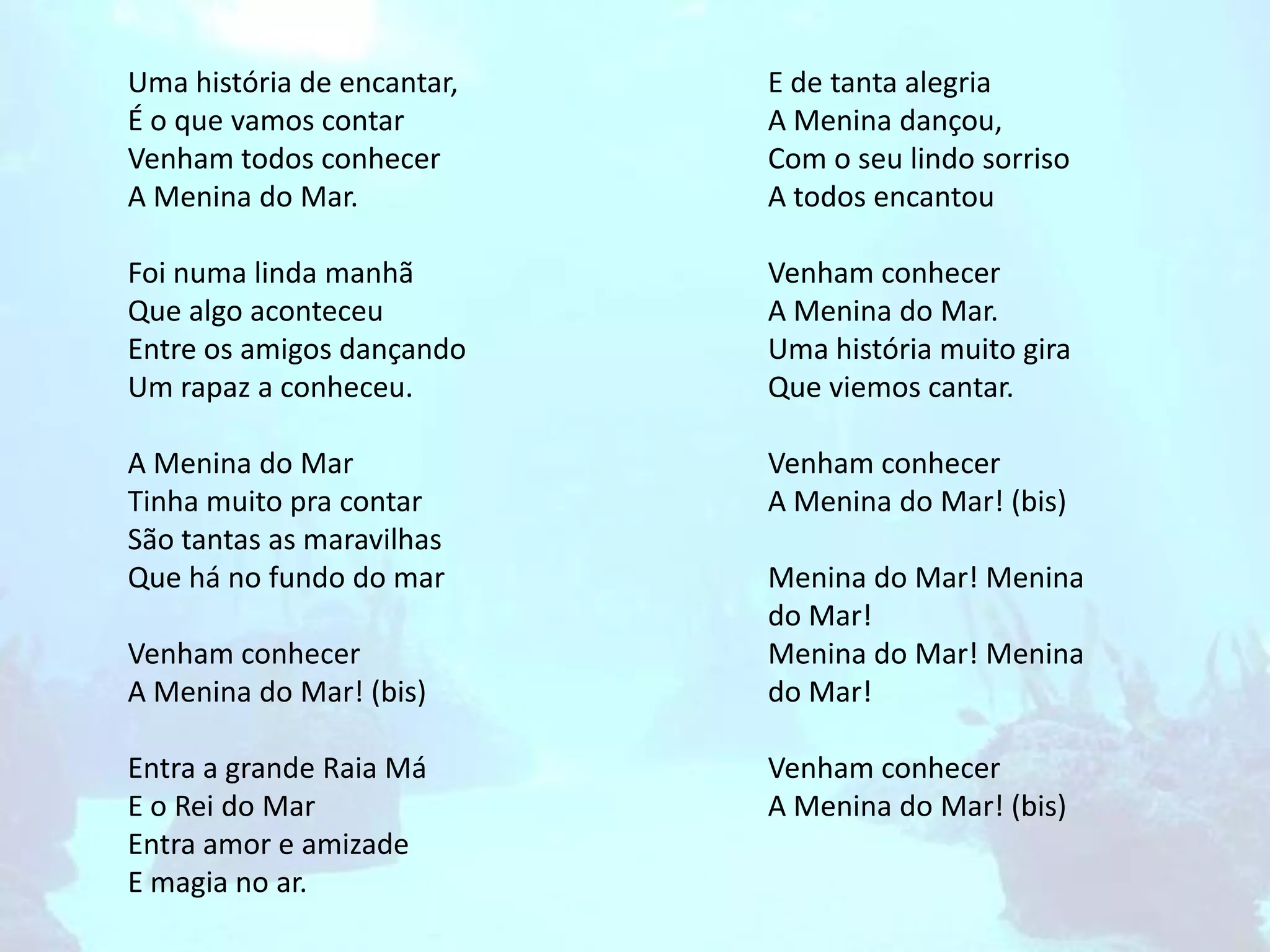 Uma história de encantar,
É o que vamos contar
Venham todos conhecer
A Menina do Mar.

Foi numa linda manhã
Que algo aconteceu
Entre os amigos dançando
Um rapaz a conheceu.

A Menina do Mar
Tinha muito pra contar
São tantas as maravilhas
Que há no fundo do mar

Venham conhecer
A Menina do Mar! (bis)

Entra a grande Raia Má
E o Rei do Mar
Entra amor e amizade
E magia no ar.

E de tanta alegria
A Menina dançou,
Com o seu lindo sorriso
A todos encantou

Venham conhecer
A Menina do Mar.
Uma história muito gira
Que viemos cantar.

Venham conhecer
A Menina do Mar! (bis)

Menina do Mar! Menina do Mar!
Menina do Mar! Menina do Mar!

Venham conhecer
A Menina do Mar! (bis)